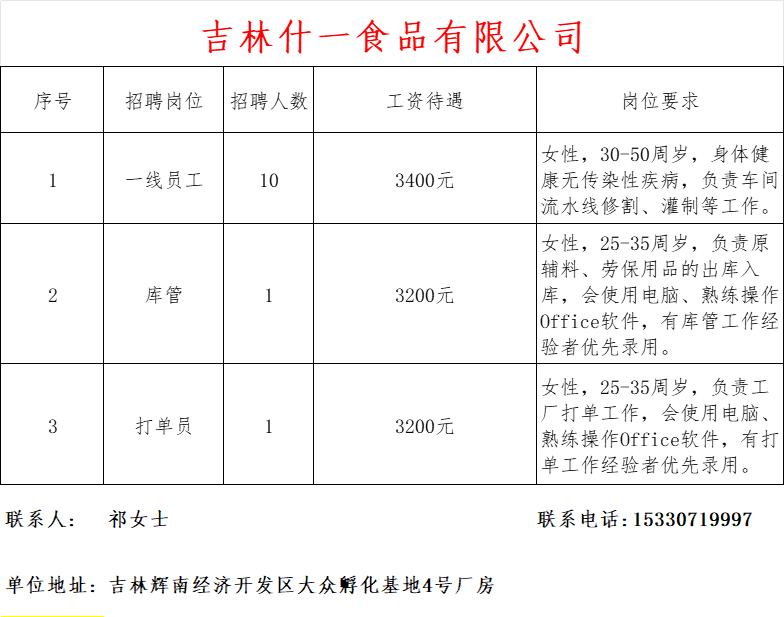 吉林什一食品有限公司

| 序号 | 招聘岗位 | 招聘人数 | 工资待遇 | 岗位要求 |
|---|---|---|---|---|
| 1 | 一线员工 | 10 | 3400元 | 女性，30-50周岁，身体健康无传染性疾病，负责车间流水线修割、灌制等工作。 |
| 2 | 库管 | 1 | 3200元 | 女性，25-35周岁，负责原辅料、劳保用品的出库入库，会使用电脑、熟练操作Office软件，有库管工作经验者优先录用。 |
| 3 | 打单员 | 1 | 3200元 | 女性，25-35周岁，负责工厂打单工作，会使用电脑、熟练操作Office软件，有打单工作经验者优先录用。 |

联系人： 祁女士

联系电话：15330719997

单位地址：吉林辉南经济开发区大众孵化基地4号厂房